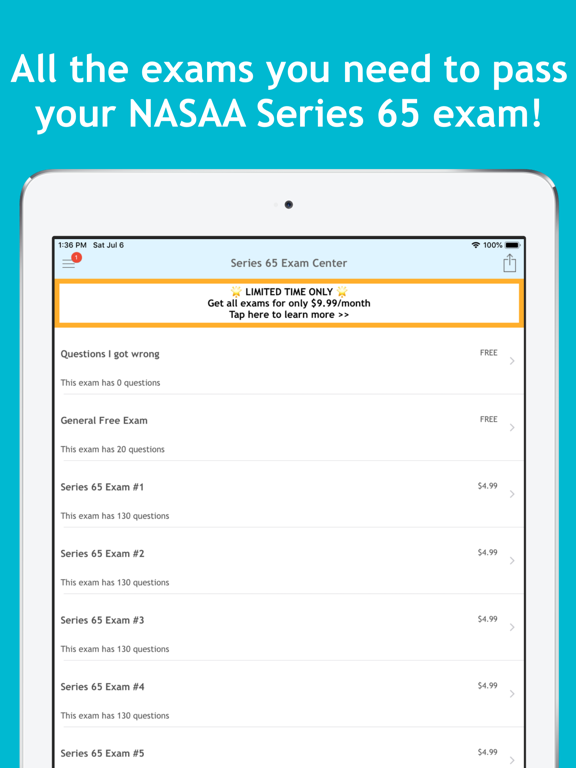 All the exams you need to pass your NASAA Series 65 exam!

1:36 PM Sat Jul 6
100%

1

Series 65 Exam Center

LIMITED TIME ONLY
Get all exams for only $9.99/month
Tap here to learn more >>

Questions I got wrong
FREE
This exam has 0 questions

General Free Exam
FREE
This exam has 20 questions

Series 65 Exam #1
$4.99
This exam has 130 questions

Series 65 Exam #2
$4.99
This exam has 130 questions

Series 65 Exam #3
$4.99
This exam has 130 questions

Series 65 Exam #4
$4.99
This exam has 130 questions

Series 65 Exam #5
$4.99